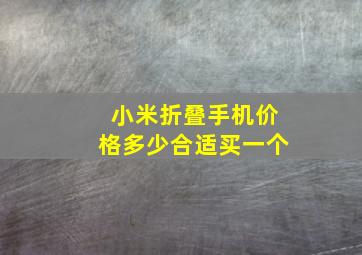 小米折叠手机价格多少合适买一个